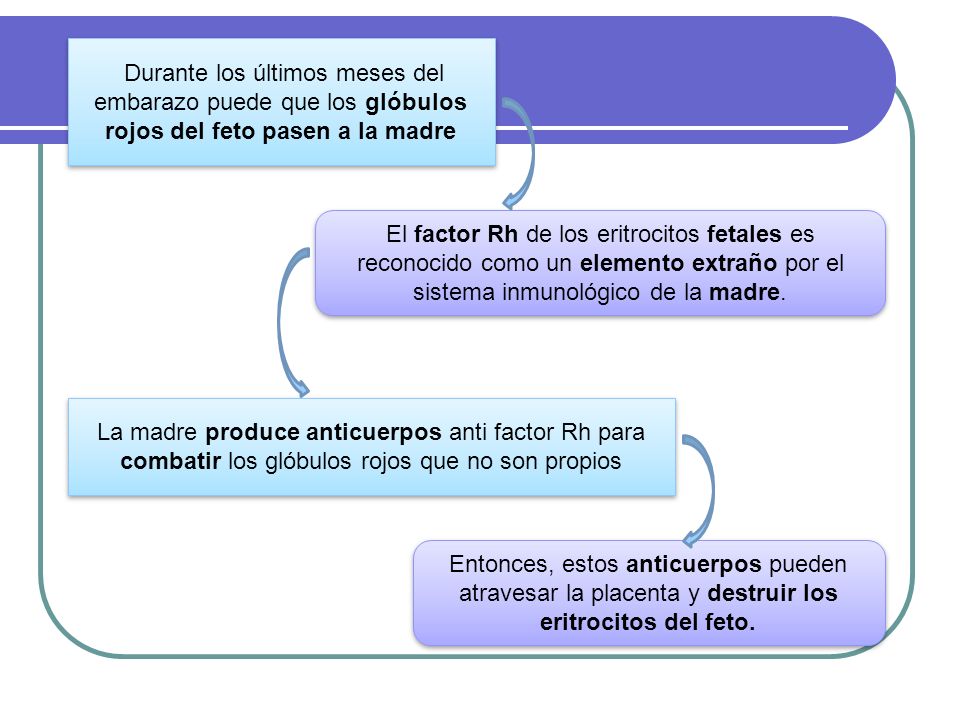 Durante los últimos meses del embarazo puede que los glóbulos rojos del feto pasen a la madre

El factor Rh de los eritrocitos fetales es reconocido como un elemento extraño por el sistema inmunológico de la madre.

La madre produce anticuerpos anti factor Rh para combatir los glóbulos rojos que no son propios

Entonces, estos anticuerpos pueden atravesar la placenta y destruir los eritrocitos del feto.